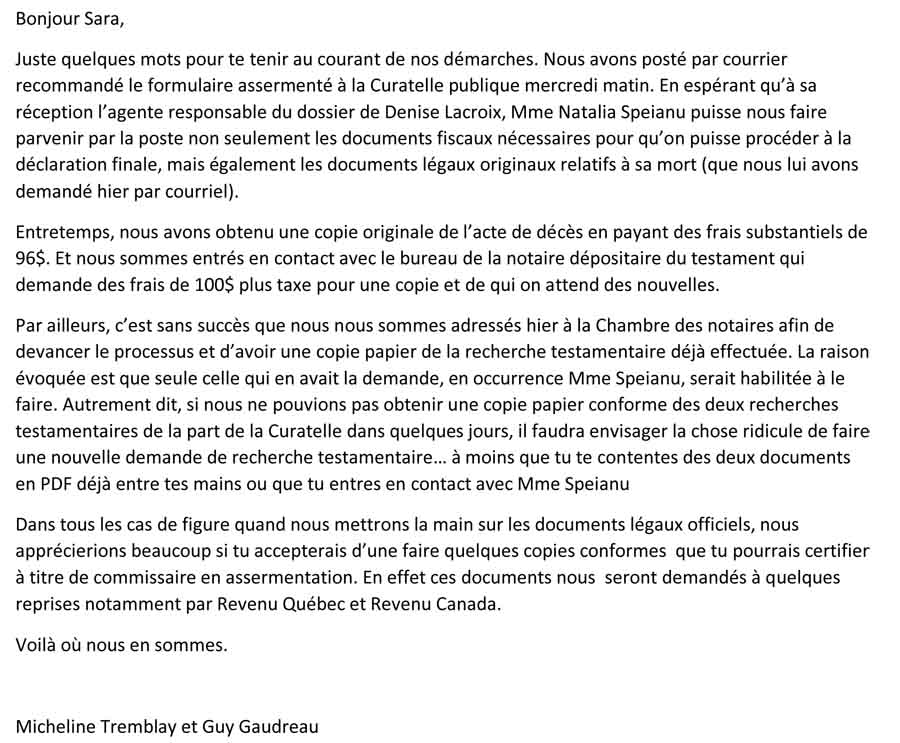 Bonjour Sara,

Juste quelques mots pour te tenir au courant de nos démarches. Nous avons posté par courrier recommandé le formulaire assermenté à la Curatelle publique mercredi matin. En espérant qu'à sa réception l'agente responsable du dossier de Denise Lacroix, Mme Natalia Speianu puisse nous faire parvenir par la poste non seulement les documents fiscaux nécessaires pour qu'on puisse procéder à la déclaration finale, mais également les documents légaux originaux relatifs à sa mort (que nous lui avons demandé hier par courriel).

Entretemps, nous avons obtenu une copie originale de l'acte de décès en payant des frais substantiels de 96$. Et nous sommes entrés en contact avec le bureau de la notaire dépositaire du testament qui demande des frais de 100$ plus taxe pour une copie et de qui on attend des nouvelles.

Par ailleurs, c'est sans succès que nous nous sommes adressés hier à la Chambre des notaires afin de devancer le processus et d'avoir une copie papier de la recherche testamentaire déjà effectuée. La raison évoquée est que seule celle qui en avait la demande, en occurrence Mme Speianu, serait habilitée à le faire. Autrement dit, si nous ne pouvions pas obtenir une copie papier conforme des deux recherches testamentaires de la part de la Curatelle dans quelques jours, il faudra envisager la chose ridicule de faire une nouvelle demande de recherche testamentaire… à moins que tu te contentes des deux documents en PDF déjà entre tes mains ou que tu entres en contact avec Mme Speianu

Dans tous les cas de figure quand nous mettrons la main sur les documents légaux officiels, nous apprécierions beaucoup si tu accepterais d'une faire quelques copies conformes que tu pourrais certifier à titre de commissaire en assermentation. En effet ces documents nous seront demandés à quelques reprises notamment par Revenu Québec et Revenu Canada.

Voilà où nous en sommes.

Micheline Tremblay et Guy Gaudreau